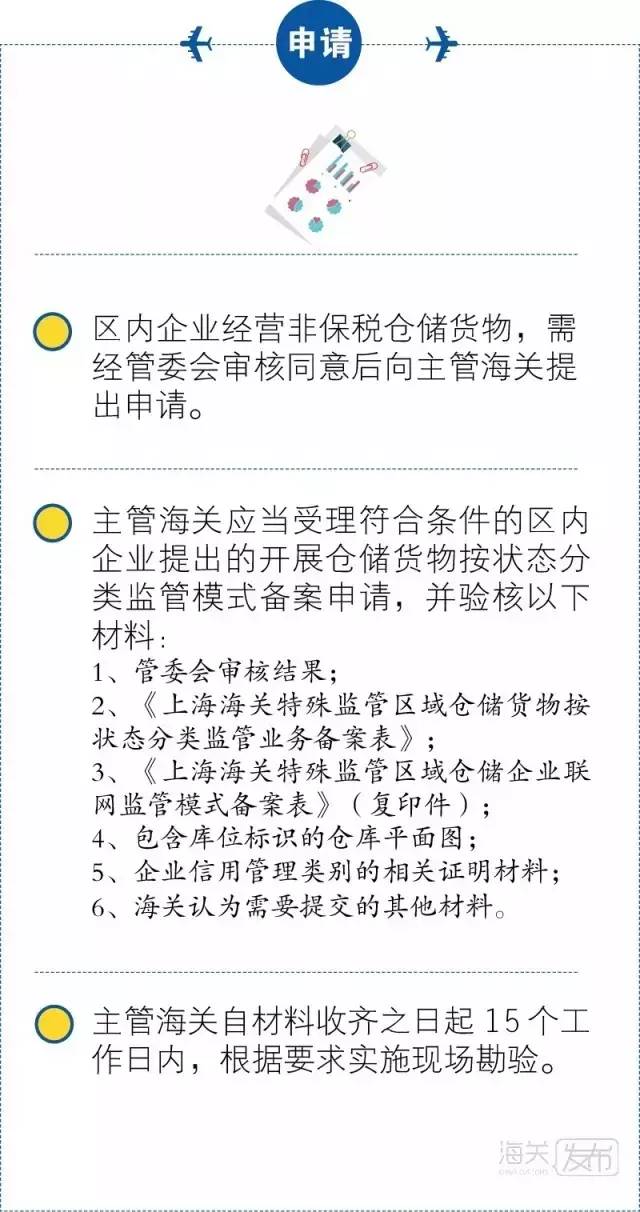 申请

区内企业经营非保税仓储货物，需经管委会审核同意后向主管海关提出申请。

主管海关应当受理符合条件的区内企业提出的开展仓储货物按状态分类监管模式备案申请，并验核以下材料：
1、管委会审核结果；
2、《上海海关特殊监管区域仓储货物按状态分类监管业务备案表》；
3、《上海海关特殊监管区域仓储企业联网监管模式备案表》（复印件）；
4、包含库位标识的仓库平面图；
5、企业信用管理类别的相关证明材料；
6、海关认为需要提交的其他材料。

主管海关自材料收齐之日起 15 个工作日内，根据要求实施现场勘验。

海关发布